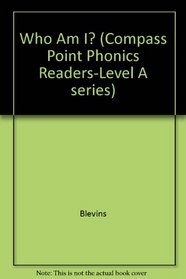 Who Am I? (Compass Point Phonics Readers-Level A series)

Blevins

Note: This is not the actual book cover